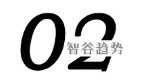 02
智谷趋势